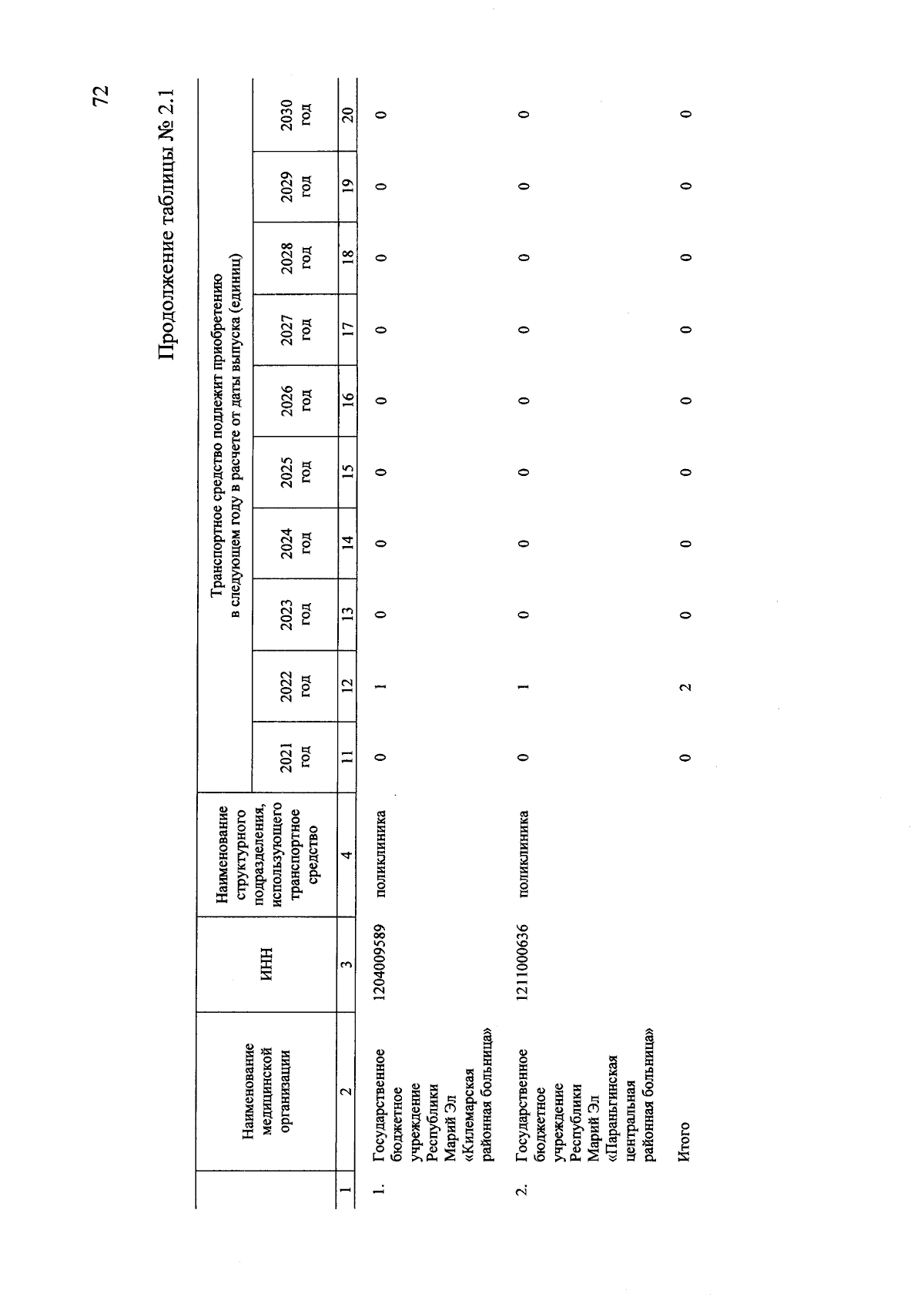 72

Продолжение таблицы № 2.1

| | Наименование медицинской организации | ИНН | Наименование структурного подразделения, использующего транспортное средство | Транспортное средство подлежит приобретению в следующем году в расчете от даты выпуска (единиц) | | | | | | | | | |
|---|---|---|---|---|---|---|---|---|---|---|---|---|---|
| | | | | 2021 год | 2022 год | 2023 год | 2024 год | 2025 год | 2026 год | 2027 год | 2028 год | 2029 год | 2030 год |
| 1 | 2 | 3 | 4 | 11 | 12 | 13 | 14 | 15 | 16 | 17 | 18 | 19 | 20 |
| 1. | Государственное бюджетное учреждение Республики Марий Эл «Килемарская районная больница» | 1204009589 | поликлиника | 0 | 1 | 0 | 0 | 0 | 0 | 0 | 0 | 0 | 0 |
| 2. | Государственное бюджетное учреждение Республики Марий Эл «Параньгинская центральная районная больница» | 1211000636 | поликлиника | 0 | 1 | 0 | 0 | 0 | 0 | 0 | 0 | 0 | 0 |
| | Итого | | | 0 | 2 | 0 | 0 | 0 | 0 | 0 | 0 | 0 | 0 |